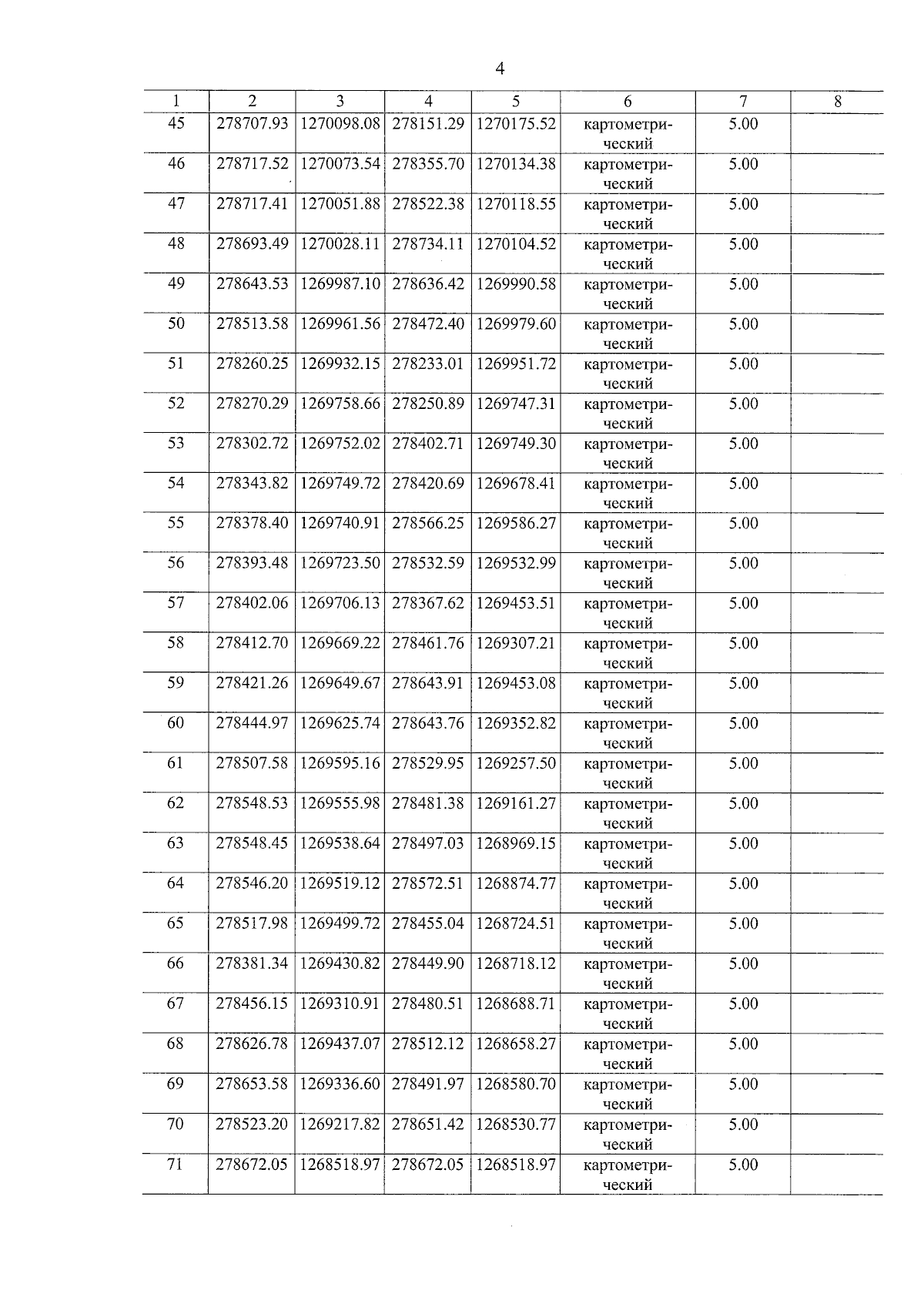 4

| 1 | 2 | 3 | 4 | 5 | 6 | 7 | 8 |
|---|---|---|---|---|---|---|---|
| 45 | 278707.93 | 1270098.08 | 278151.29 | 1270175.52 | картометрический | 5.00 | |
| 46 | 278717.52 | 1270073.54 | 278355.70 | 1270134.38 | картометрический | 5.00 | |
| 47 | 278717.41 | 1270051.88 | 278522.38 | 1270118.55 | картометрический | 5.00 | |
| 48 | 278693.49 | 1270028.11 | 278734.11 | 1270104.52 | картометрический | 5.00 | |
| 49 | 278643.53 | 1269987.10 | 278636.42 | 1269990.58 | картометрический | 5.00 | |
| 50 | 278513.58 | 1269961.56 | 278472.40 | 1269979.60 | картометрический | 5.00 | |
| 51 | 278260.25 | 1269932.15 | 278233.01 | 1269951.72 | картометрический | 5.00 | |
| 52 | 278270.29 | 1269758.66 | 278250.89 | 1269747.31 | картометрический | 5.00 | |
| 53 | 278302.72 | 1269752.02 | 278402.71 | 1269749.30 | картометрический | 5.00 | |
| 54 | 278343.82 | 1269749.72 | 278420.69 | 1269678.41 | картометрический | 5.00 | |
| 55 | 278378.40 | 1269740.91 | 278566.25 | 1269586.27 | картометрический | 5.00 | |
| 56 | 278393.48 | 1269723.50 | 278532.59 | 1269532.99 | картометрический | 5.00 | |
| 57 | 278402.06 | 1269706.13 | 278367.62 | 1269453.51 | картометрический | 5.00 | |
| 58 | 278412.70 | 1269669.22 | 278461.76 | 1269307.21 | картометрический | 5.00 | |
| 59 | 278421.26 | 1269649.67 | 278643.91 | 1269453.08 | картометрический | 5.00 | |
| 60 | 278444.97 | 1269625.74 | 278643.76 | 1269352.82 | картометрический | 5.00 | |
| 61 | 278507.58 | 1269595.16 | 278529.95 | 1269257.50 | картометрический | 5.00 | |
| 62 | 278548.53 | 1269555.98 | 278481.38 | 1269161.27 | картометрический | 5.00 | |
| 63 | 278548.45 | 1269538.64 | 278497.03 | 1268969.15 | картометрический | 5.00 | |
| 64 | 278546.20 | 1269519.12 | 278572.51 | 1268874.77 | картометрический | 5.00 | |
| 65 | 278517.98 | 1269499.72 | 278455.04 | 1268724.51 | картометрический | 5.00 | |
| 66 | 278381.34 | 1269430.82 | 278449.90 | 1268718.12 | картометрический | 5.00 | |
| 67 | 278456.15 | 1269310.91 | 278480.51 | 1268688.71 | картометрический | 5.00 | |
| 68 | 278626.78 | 1269437.07 | 278512.12 | 1268658.27 | картометрический | 5.00 | |
| 69 | 278653.58 | 1269336.60 | 278491.97 | 1268580.70 | картометрический | 5.00 | |
| 70 | 278523.20 | 1269217.82 | 278651.42 | 1268530.77 | картометрический | 5.00 | |
| 71 | 278672.05 | 1268518.97 | 278672.05 | 1268518.97 | картометрический | 5.00 | |